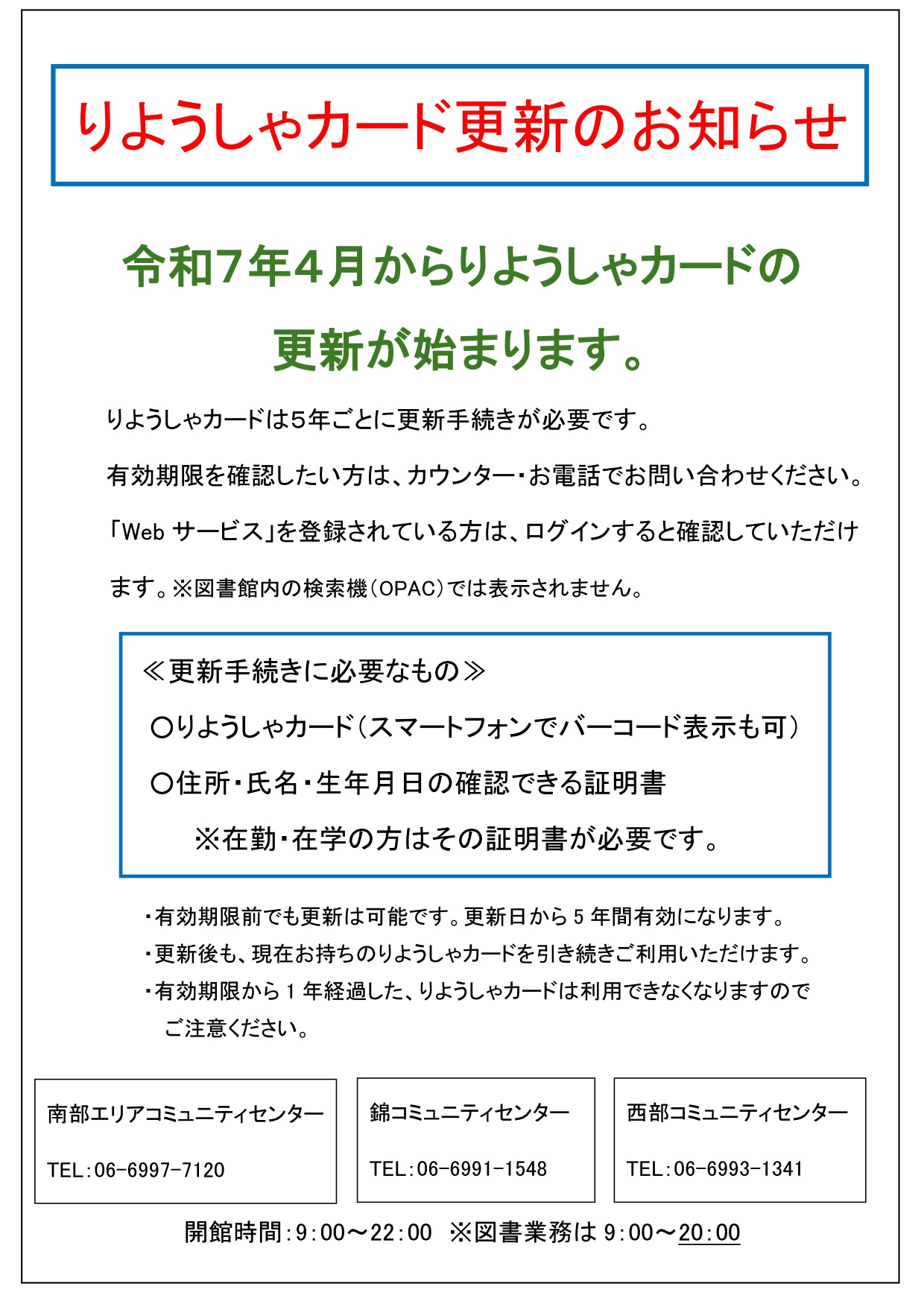 りようしゃカード更新のお知らせ

令和7年4月からりようしゃカードの更新が始まります。

りようしゃカードは5年ごとに更新手続きが必要です。

有効期限を確認したい方は、カウンター・お電話でお問い合わせください。

「Web サービス」を登録されている方は、ログインすると確認していただけます。※図書館内の検索機（OPAC）では表示されません。

≪更新手続きに必要なもの≫

○りようしゃカード（スマートフォンでバーコード表示も可）

○住所・氏名・生年月日の確認できる証明書

※在勤・在学の方はその証明書が必要です。

・有効期限前でも更新は可能です。更新日から 5 年間有効になります。

・更新後も、現在お持ちのりようしゃカードを引き続きご利用いただけます。

・有効期限から 1 年経過した、りようしゃカードは利用できなくなりますのでご注意ください。

南部エリアコミュニティセンター

TEL：06-6997-7120

錦コミュニティセンター

TEL：06-6991-1548

西部コミュニティセンター

TEL：06-6993-1341

開館時間：9：00～22：00 ※図書業務は 9：00～20：00